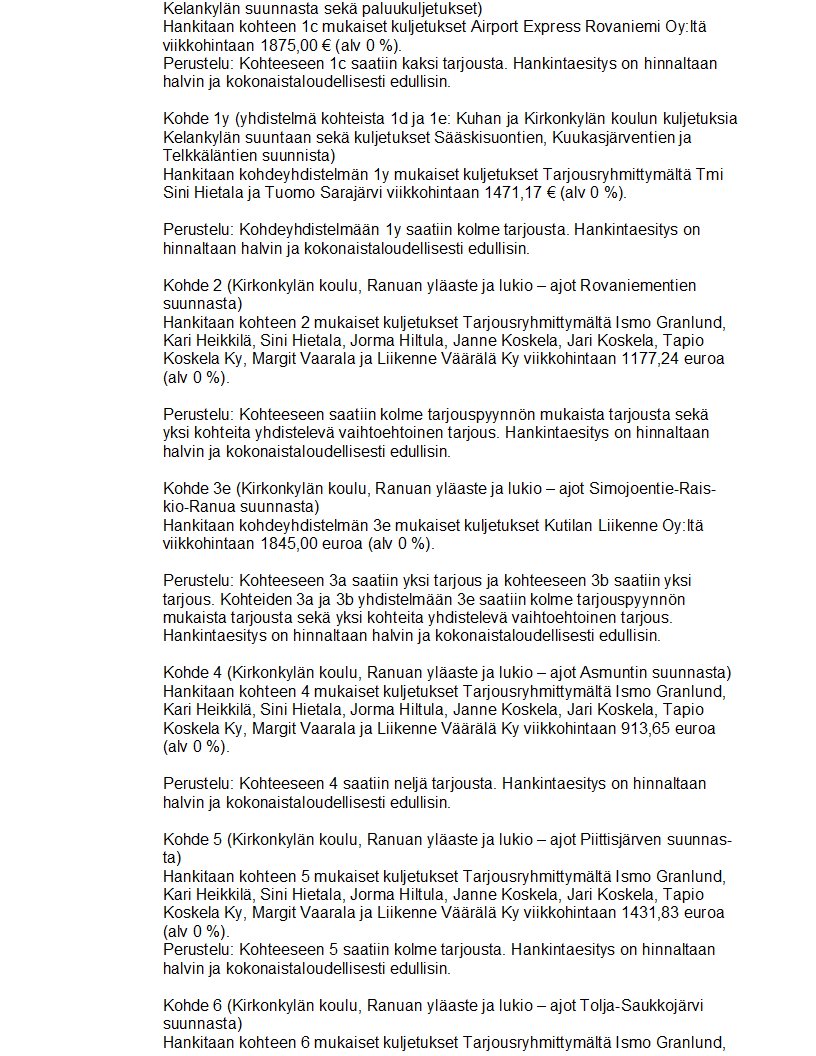 Kelankylän suunnasta sekä paluukuljetukset)
Hankitaan kohteen 1c mukaiset kuljetukset Airport Express Rovaniemi Oy:ltä viikkohintaan 1875,00 € (alv 0 %).
Perustelu: Kohteeseen 1c saatiin kaksi tarjousta. Hankintaesitys on hinnaltaan halvin ja kokonaistaloudellisesti edullisin.

Kohde 1y (yhdistelmä kohteista 1d ja 1e: Kuhan ja Kirkonkylän koulun kuljetuksia Kelankylän suuntaan sekä kuljetukset Sääskisuontien, Kuukasjärventien ja Telkkäläntien suunnista)
Hankitaan kohdeyhdistelmän 1y mukaiset kuljetukset Tarjousryhmittymältä Tmi Sini Hietala ja Tuomo Sarajärvi viikkohintaan 1471,17 € (alv 0 %).

Perustelu: Kohdeyhdistelmään 1y saatiin kolme tarjousta. Hankintaesitys on hinnaltaan halvin ja kokonaistaloudellisesti edullisin.

Kohde 2 (Kirkonkylän koulu, Ranuan yläaste ja lukio – ajot Rovaniementien suunnasta)
Hankitaan kohteen 2 mukaiset kuljetukset Tarjousryhmittymältä Ismo Granlund, Kari Heikkilä, Sini Hietala, Jorma Hiltula, Janne Koskela, Jari Koskela, Tapio Koskela Ky, Margit Vaarala ja Liikenne Väärälä Ky viikkohintaan 1177,24 euroa (alv 0 %).

Perustelu: Kohteeseen saatiin kolme tarjouspyynnön mukaista tarjousta sekä yksi kohteita yhdistelevä vaihtoehtoinen tarjous. Hankintaesitys on hinnaltaan halvin ja kokonaistaloudellisesti edullisin.

Kohde 3e (Kirkonkylän koulu, Ranuan yläaste ja lukio – ajot Simojoentie-Raiskio-Ranua suunnasta)
Hankitaan kohdeyhdistelmän 3e mukaiset kuljetukset Kutilan Liikenne Oy:ltä viikkohintaan 1845,00 euroa (alv 0 %).

Perustelu: Kohteeseen 3a saatiin yksi tarjous ja kohteeseen 3b saatiin yksi tarjous. Kohteiden 3a ja 3b yhdistelmään 3e saatiin kolme tarjouspyynnön mukaista tarjousta sekä yksi kohteita yhdistelevä vaihtoehtoinen tarjous. Hankintaesitys on hinnaltaan halvin ja kokonaistaloudellisesti edullisin.

Kohde 4 (Kirkonkylän koulu, Ranuan yläaste ja lukio – ajot Asmuntin suunnasta)
Hankitaan kohteen 4 mukaiset kuljetukset Tarjousryhmittymältä Ismo Granlund, Kari Heikkilä, Sini Hietala, Jorma Hiltula, Janne Koskela, Jari Koskela, Tapio Koskela Ky, Margit Vaarala ja Liikenne Väärälä Ky viikkohintaan 913,65 euroa (alv 0 %).

Perustelu: Kohteeseen 4 saatiin neljä tarjousta. Hankintaesitys on hinnaltaan halvin ja kokonaistaloudellisesti edullisin.

Kohde 5 (Kirkonkylän koulu, Ranuan yläaste ja lukio – ajot Piittisjärven suunnasta)
Hankitaan kohteen 5 mukaiset kuljetukset Tarjousryhmittymältä Ismo Granlund, Kari Heikkilä, Sini Hietala, Jorma Hiltula, Janne Koskela, Jari Koskela, Tapio Koskela Ky, Margit Vaarala ja Liikenne Väärälä Ky viikkohintaan 1431,83 euroa (alv 0 %).
Perustelu: Kohteeseen 5 saatiin kolme tarjousta. Hankintaesitys on hinnaltaan halvin ja kokonaistaloudellisesti edullisin.

Kohde 6 (Kirkonkylän koulu, Ranuan yläaste ja lukio – ajot Tolja-Saukkojärvi suunnasta)
Hankitaan kohteen 6 mukaiset kuljetukset Tarjousryhmittymältä Ismo Granlund,